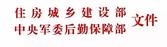 住房城乡建设部
中央军委后勤保障部
文件